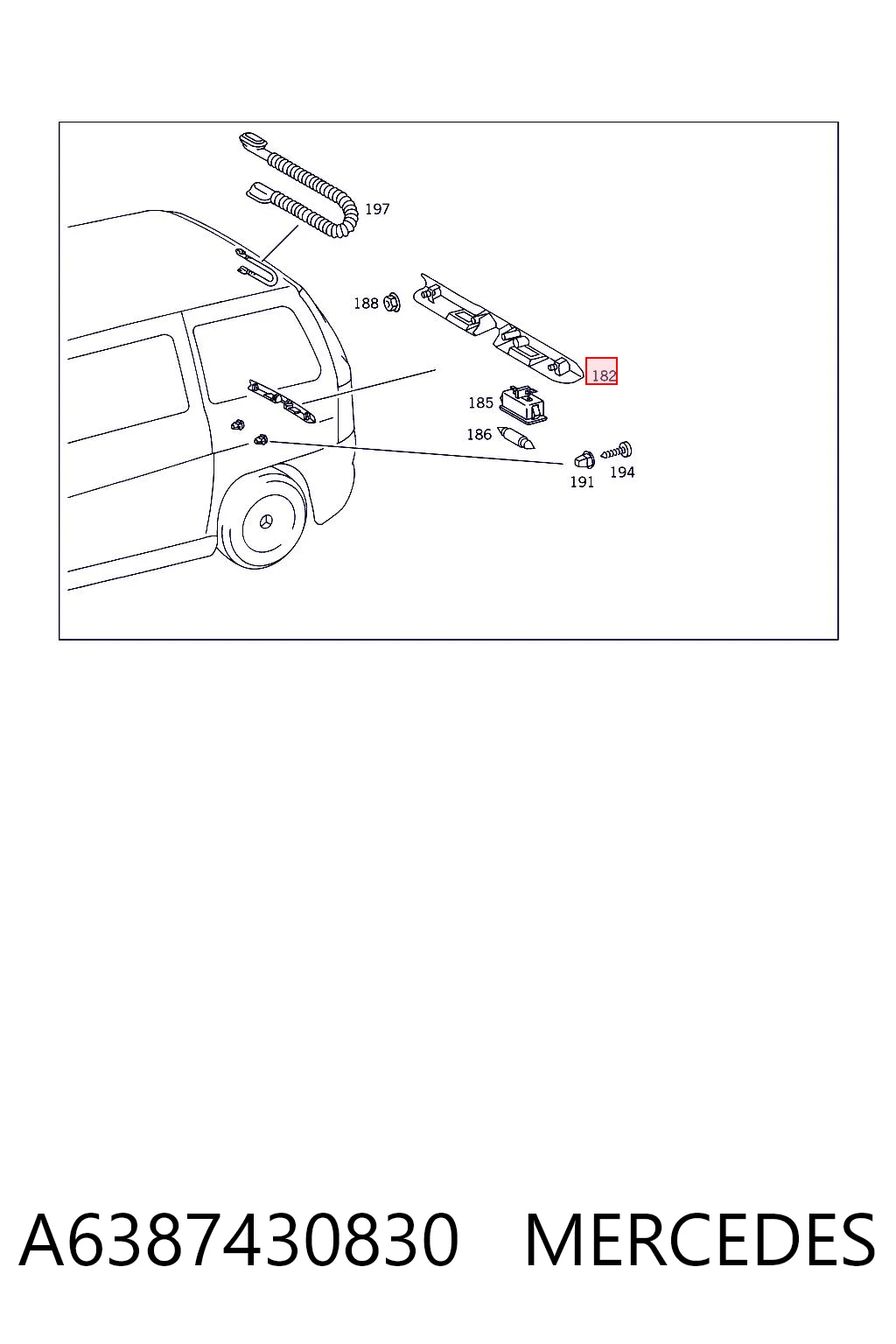 197
188
182
185
186
191
194

A6387430830 MERCEDES